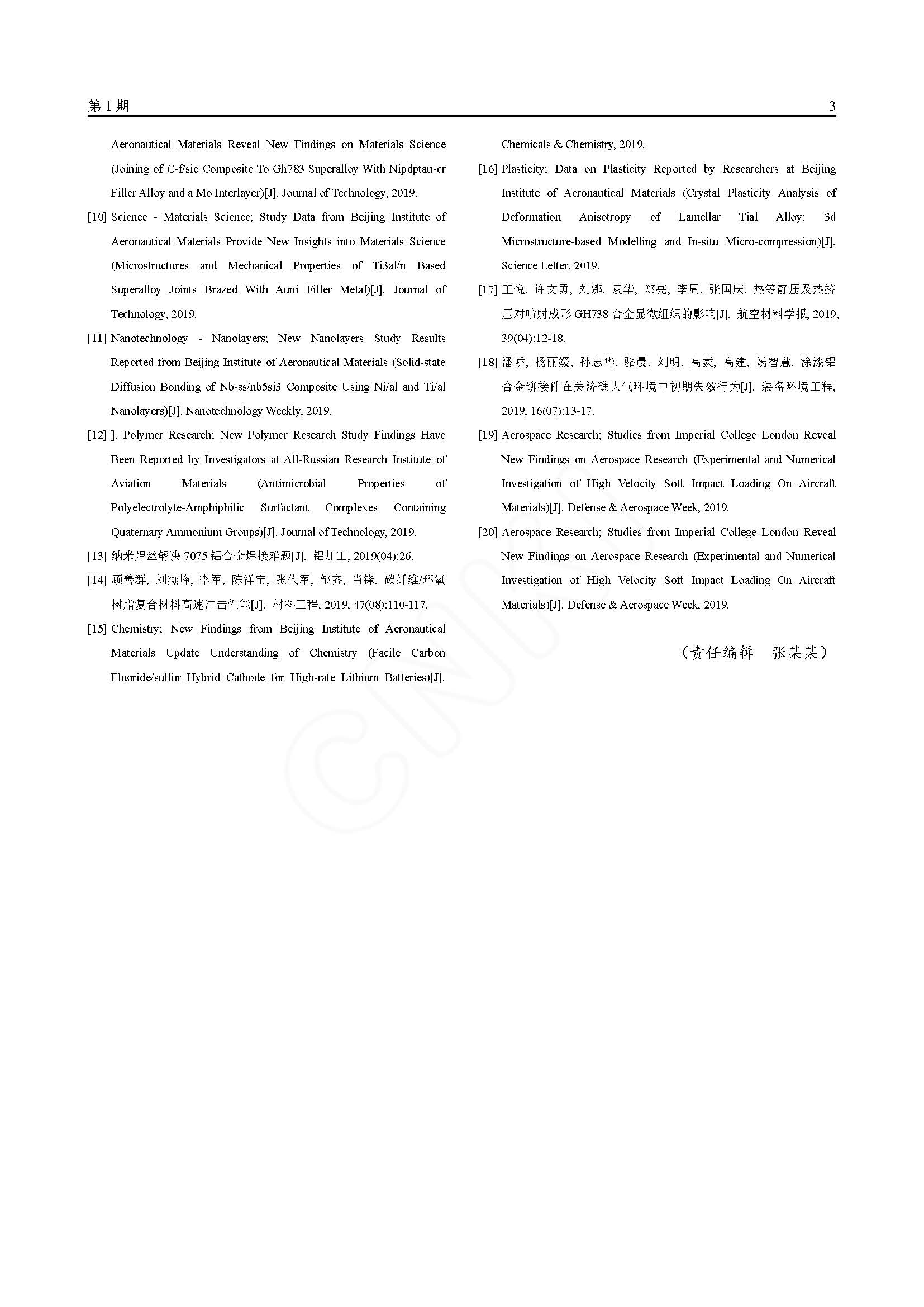 第 1 期 3

Aeronautical Materials Reveal New Findings on Materials Science (Joining of C-f/sic Composite To Gh783 Superalloy With Nipdptau-cr Filler Alloy and a Mo Interlayer)[J]. Journal of Technology, 2019.

[10] Science - Materials Science; Study Data from Beijing Institute of Aeronautical Materials Provide New Insights into Materials Science (Microstructures and Mechanical Properties of Ti3al/n Based Superalloy Joints Brazed With Auni Filler Metal)[J]. Journal of Technology, 2019.

[11] Nanotechnology - Nanolayers; New Nanolayers Study Results Reported from Beijing Institute of Aeronautical Materials (Solid-state Diffusion Bonding of Nb-ss/nb5si3 Composite Using Ni/al and Ti/al Nanolayers)[J]. Nanotechnology Weekly, 2019.

[12] ]. Polymer Research; New Polymer Research Study Findings Have Been Reported by Investigators at All-Russian Research Institute of Aviation Materials (Antimicrobial Properties of Polyelectrolyte-Amphiphilic Surfactant Complexes Containing Quaternary Ammonium Groups)[J]. Journal of Technology, 2019.

[13] 纳米焊丝解决 7075 铝合金焊接难题[J]. 铝加工, 2019(04):26.

[14] 顾善群, 刘燕峰, 李军, 陈祥宝, 张代军, 邹齐, 肖锋. 碳纤维/环氧树脂复合材料高速冲击性能[J]. 材料工程, 2019, 47(08):110-117.

[15] Chemistry; New Findings from Beijing Institute of Aeronautical Materials Update Understanding of Chemistry (Facile Carbon Fluoride/sulfur Hybrid Cathode for High-rate Lithium Batteries)[J]. Chemicals & Chemistry, 2019.

[16] Plasticity; Data on Plasticity Reported by Researchers at Beijing Institute of Aeronautical Materials (Crystal Plasticity Analysis of Deformation Anisotropy of Lamellar Tial Alloy: 3d Microstructure-based Modelling and In-situ Micro-compression)[J]. Science Letter, 2019.

[17] 王悦, 许文勇, 刘娜, 袁华, 郑亮, 李周, 张国庆. 热等静压及热挤压对喷射成形 GH738 合金显微组织的影响[J]. 航空材料学报, 2019, 39(04):12-18.

[18] 潘峤, 杨丽媛, 孙志华, 骆晨, 刘明, 高蒙, 高建, 汤智慧. 涂漆铝合金铆接件在美济礁大气环境中初期失效行为[J]. 装备环境工程, 2019, 16(07):13-17.

[19] Aerospace Research; Studies from Imperial College London Reveal New Findings on Aerospace Research (Experimental and Numerical Investigation of High Velocity Soft Impact Loading On Aircraft Materials)[J]. Defense & Aerospace Week, 2019.

[20] Aerospace Research; Studies from Imperial College London Reveal New Findings on Aerospace Research (Experimental and Numerical Investigation of High Velocity Soft Impact Loading On Aircraft Materials)[J]. Defense & Aerospace Week, 2019.

（责任编辑 张某某）

CNKI